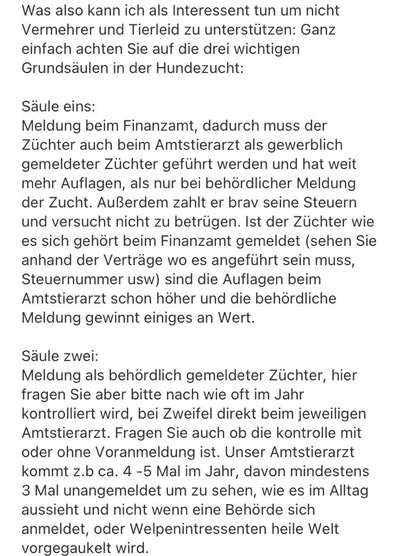 Was also kann ich als Interessent tun um nicht Vermehrer und Tierleid zu unterstützen: Ganz einfach achten Sie auf die drei wichtigen Grundsäulen in der Hundezucht:

Säule eins:
Meldung beim Finanzamt, dadurch muss der Züchter auch beim Amtstierarzt als gewerblich gemeldeter Züchter geführt werden und hat weit mehr Auflagen, als nur bei behördlicher Meldung der Zucht. Außerdem zahlt er brav seine Steuern und versucht nicht zu betrügen. Ist der Züchter wie es sich gehört beim Finanzamt gemeldet (sehen Sie anhand der Verträge wo es angeführt sein muss, Steuernummer usw) sind die Auflagen beim Amtstierarzt schon höher und die behördliche Meldung gewinnt einiges an Wert.

Säule zwei:
Meldung als behördlich gemeldeter Züchter, hier fragen Sie aber bitte nach wie oft im Jahr kontrolliert wird, bei Zweifel direkt beim jeweiligen Amtstierarzt. Fragen Sie auch ob die kontrolle mit oder ohne Voranmeldung ist. Unser Amtstierarzt kommt z.b ca. 4 -5 Mal im Jahr, davon mindestens 3 Mal unangemeldet um zu sehen, wie es im Alltag aussieht und nicht wenn eine Behörde sich anmeldet, oder Welpenintressenten heile Welt vorgegaukelt wird.